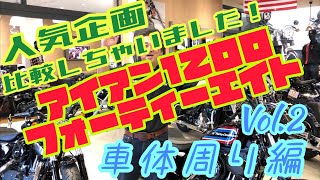 人気企画

比較しちゃいました！

アイアン1200

フォーティーエイト

Vol.2

車体周り編